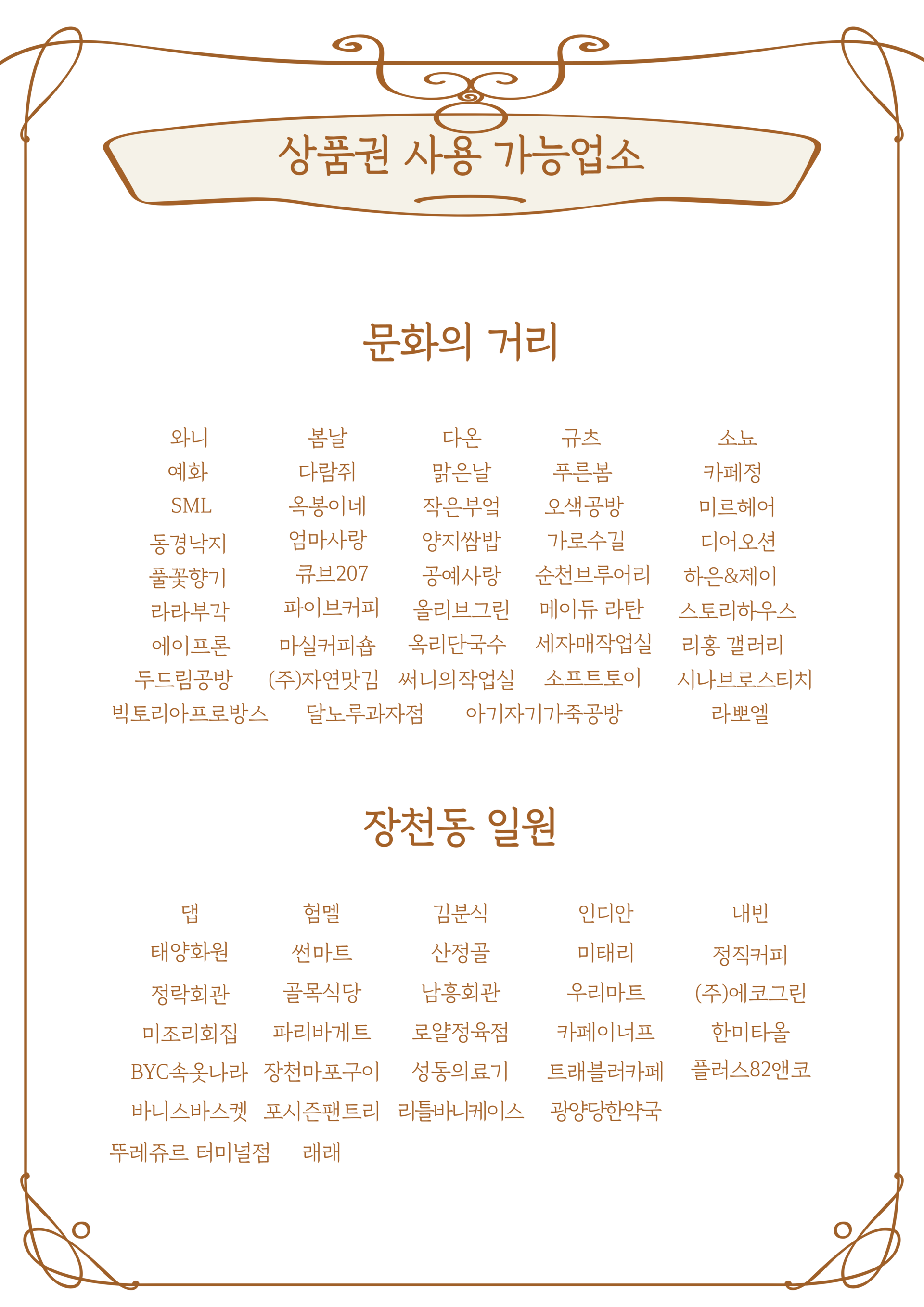 상품권 사용 가능업소

문화의 거리

와니
예화
SML
동경낙지
풀꽃향기
라라부각
에이프론
두드림공방
빅토리아프로방스

봄날
다람쥐
옥봉이네
엄마사랑
큐브207
파이브커피
마실커피숍
(주)자연맛김
달노루과자점

다온
맑은날
작은부엌
양지쌈밥
공예사랑
올리브그린
옥리단국수
써니의작업실
아기자기가죽공방

규츠
푸른봄
오색공방
가로수길
순천브루어리
메이듀 라탄
세자매작업실
소프트토이

소뇨
카페정
미르헤어
디어오션
하은&제이
스토리하우스
리홍 갤러리
시나브로스티치
라뽀엘

장천동 일원

댑
태양화원
정락회관
미조리회집
BYC속옷나라
바니스바스켓
뚜레쥬르 터미널점

험멜
썬마트
골목식당
파리바게트
장천마포구이
포시즌팬트리
래래

김분식
산정골
남흥회관
로얄정육점
성동의료기
리틀바니케이스

인디안
미태리
우리마트
카페이너프
트래블러카페
광양당한약국

내빈
정직커피
(주)에코그린
한미타올
플러스82앤코